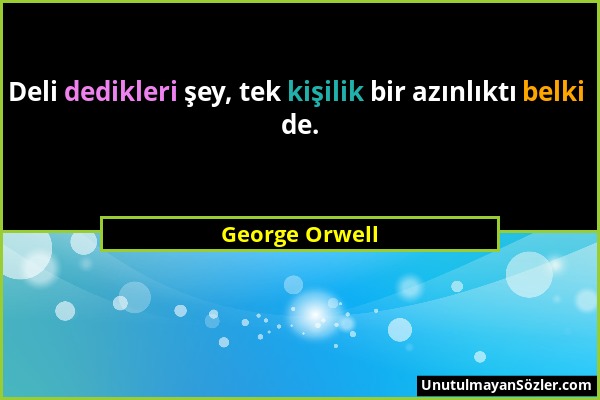 Deli dedikleri şey, tek kişilik bir azınlıktı belki de.

George Orwell

UnutulmayanSözler.com